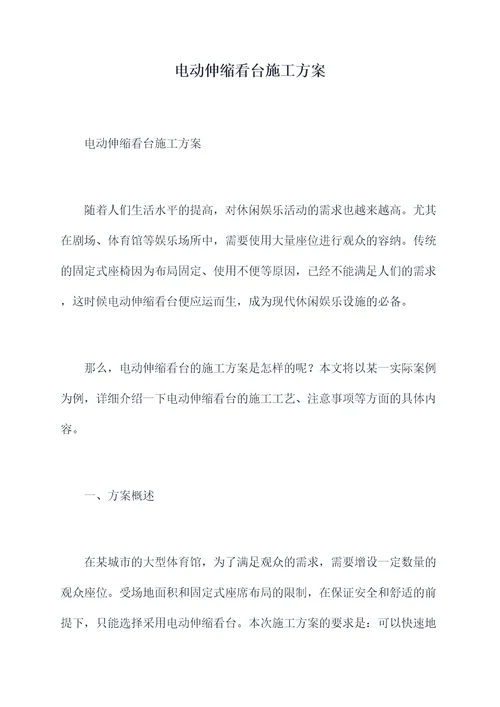 电动伸缩看台施工方案

电动伸缩看台施工方案

随着人们生活水平的提高，对休闲娱乐活动的需求也越来越高。尤其在剧场、体育馆等娱乐场所中，需要使用大量座位进行观众的容纳。传统的固定式座椅因为布局固定、使用不便等原因，已经不能满足人们的需求，这时候电动伸缩看台便应运而生，成为现代休闲娱乐设施的必备。

那么，电动伸缩看台的施工方案是怎样的呢？本文将以某一实际案例为例，详细介绍一下电动伸缩看台的施工工艺、注意事项等方面的具体内容。

一、方案概述

在某城市的大型体育馆，为了满足观众的需求，需要增设一定数量的观众座位。受场地面积和固定式座席布局的限制，在保证安全和舒适的前提下，只能选择采用电动伸缩看台。本次施工方案的要求是：可以快速地